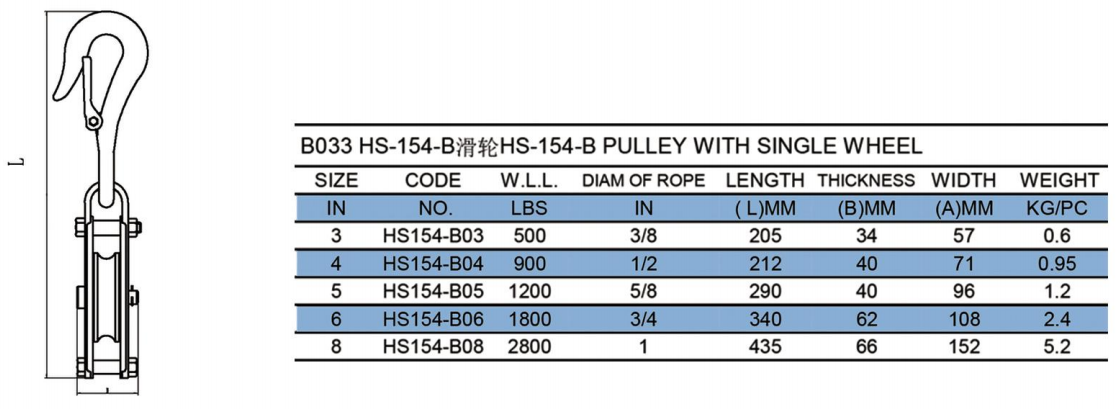 L

B033 HS-154-B滑轮HS-154-B PULLEY WITH SINGLE WHEEL

| SIZE | CODE | W.L.L. | DIAM OF ROPE | LENGTH | THICKNESS | WIDTH | WEIGHT |
|---|---|---|---|---|---|---|---|
| IN | NO. | LBS | IN | ( L)MM | (B)MM | (A)MM | KG/PC |
| 3 | HS154-B03 | 500 | 3/8 | 205 | 34 | 57 | 0.6 |
| 4 | HS154-B04 | 900 | 1/2 | 212 | 40 | 71 | 0.95 |
| 5 | HS154-B05 | 1200 | 5/8 | 290 | 40 | 96 | 1.2 |
| 6 | HS154-B06 | 1800 | 3/4 | 340 | 62 | 108 | 2.4 |
| 8 | HS154-B08 | 2800 | 1 | 435 | 66 | 152 | 5.2 |